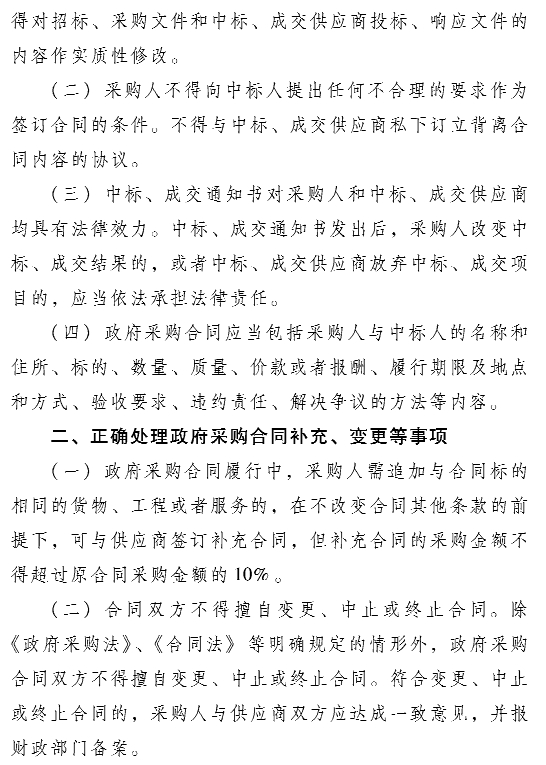 得对招标、采购文件和中标、成交供应商投标、响应文件的内容作实质性修改。

（二）采购人不得向中标人提出任何不合理的要求作为签订合同的条件。不得与中标、成交供应商私下订立背离合同内容的协议。

（三）中标、成交通知书对采购人和中标、成交供应商均具有法律效力。中标、成交通知书发出后，采购人改变中标、成交结果的，或者中标、成交供应商放弃中标、成交项目的，应当依法承担法律责任。

（四）政府采购合同应当包括采购人与中标人的名称和住所、标的、数量、质量、价款或者报酬、履行期限及地点和方式、验收要求、违约责任、解决争议的方法等内容。

二、正确处理政府采购合同补充、变更等事项

（一）政府采购合同履行中，采购人需追加与合同标的相同的货物、工程或者服务的，在不改变合同其他条款的前提下，可与供应商签订补充合同，但补充合同的采购金额不得超过原合同采购金额的10%。

（二）合同双方不得擅自变更、中止或终止合同。除《政府采购法》、《合同法》等明确规定的情形外，政府采购合同双方不得擅自变更、中止或终止合同。符合变更、中止或终止合同的，采购人与供应商双方应达成一致意见，并报财政部门备案。